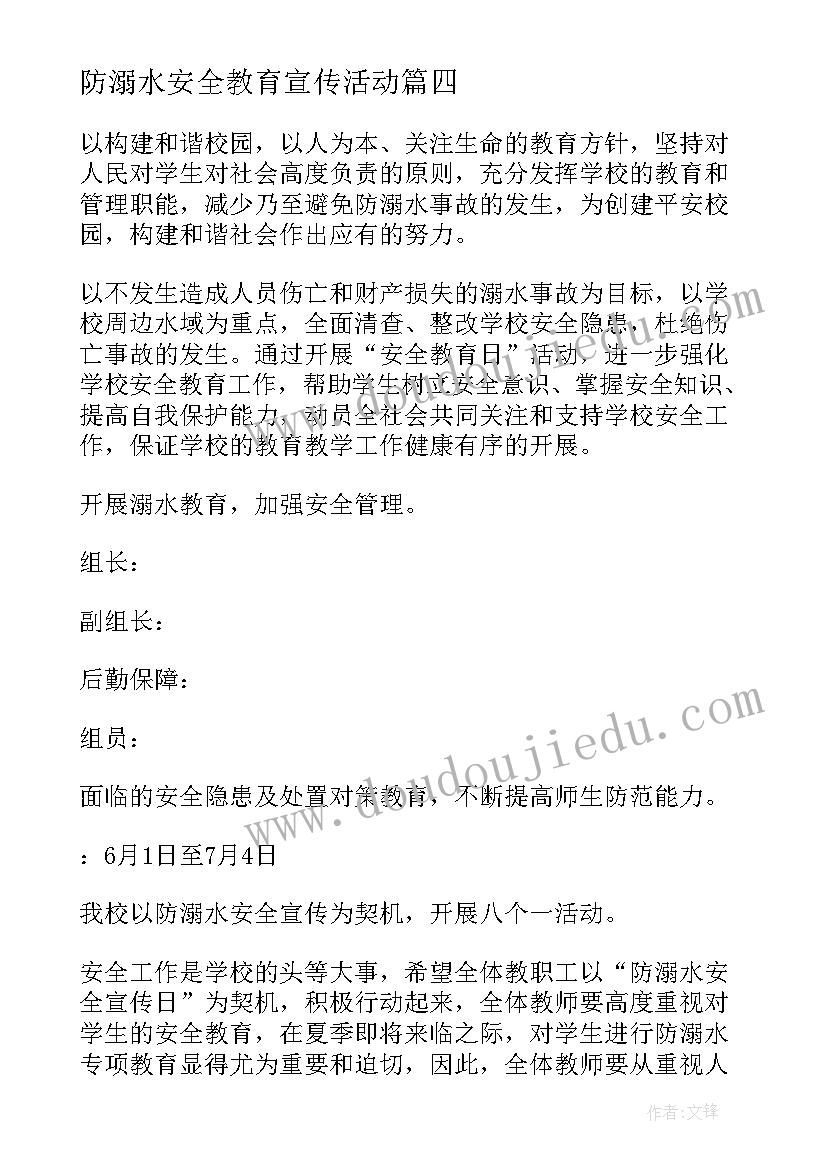 防溺水安全教育宣传活动篇四

以构建和谐校园，以人为本、关注生命的教育方针，坚持对人民对学生对社会高度负责的原则，充分发挥学校的教育和管理职能，减少乃至避免防溺水事故的发生，为创建平安校园，构建和谐社会作出应有的努力。

以不发生造成人员伤亡和财产损失的溺水事故为目标，以学校周边水域为重点，全面清查、整改学校安全隐患，杜绝伤亡事故的发生。通过开展“安全教育日”活动，进一步强化学校安全教育工作，帮助学生树立安全意识、掌握安全知识、提高自我保护能力，动员全社会共同关注和支持学校安全工作，保证学校的教育教学工作健康有序的开展。

开展溺水教育，加强安全管理。

组长：

副组长：

后勤保障：

组员：

面临的安全隐患及处置对策教育，不断提高师生防范能力。

：6月1日至7月4日

我校以防溺水安全宣传为契机，开展八个一活动。

安全工作是学校的头等大事，希望全体教职工以“防溺水安全宣传日”为契机，积极行动起来，全体教师要高度重视对学生的安全教育，在夏季即将来临之际，对学生进行防溺水专项教育显得尤为重要和迫切，因此，全体教师要从重视人

www.doudoujiedu.com

作者：文锋